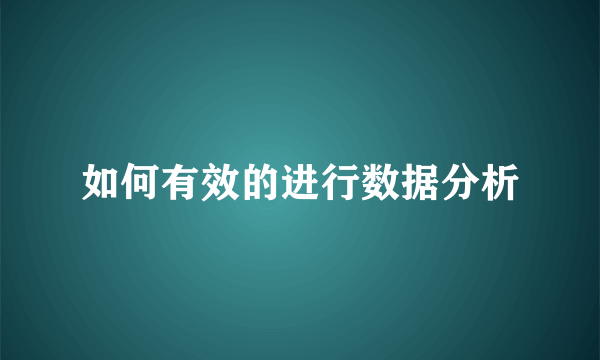 如何有效的进行数据分析